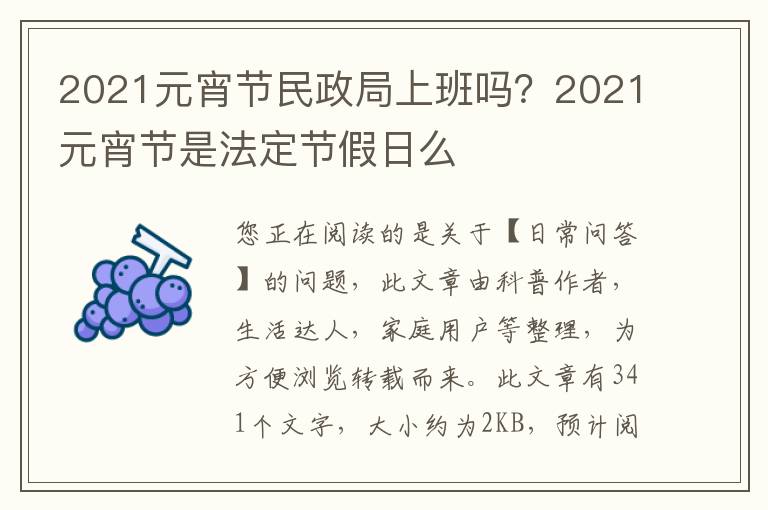 2021元宵节民政局上班吗？2021元宵节是法定节假日么

您正在阅读的是关于【日常问答】的问题，此文章由科普作者，生活达人，家庭用户等整理，为方便浏览转载而来。此文章有341个文字，大小约为2KB，预计阅